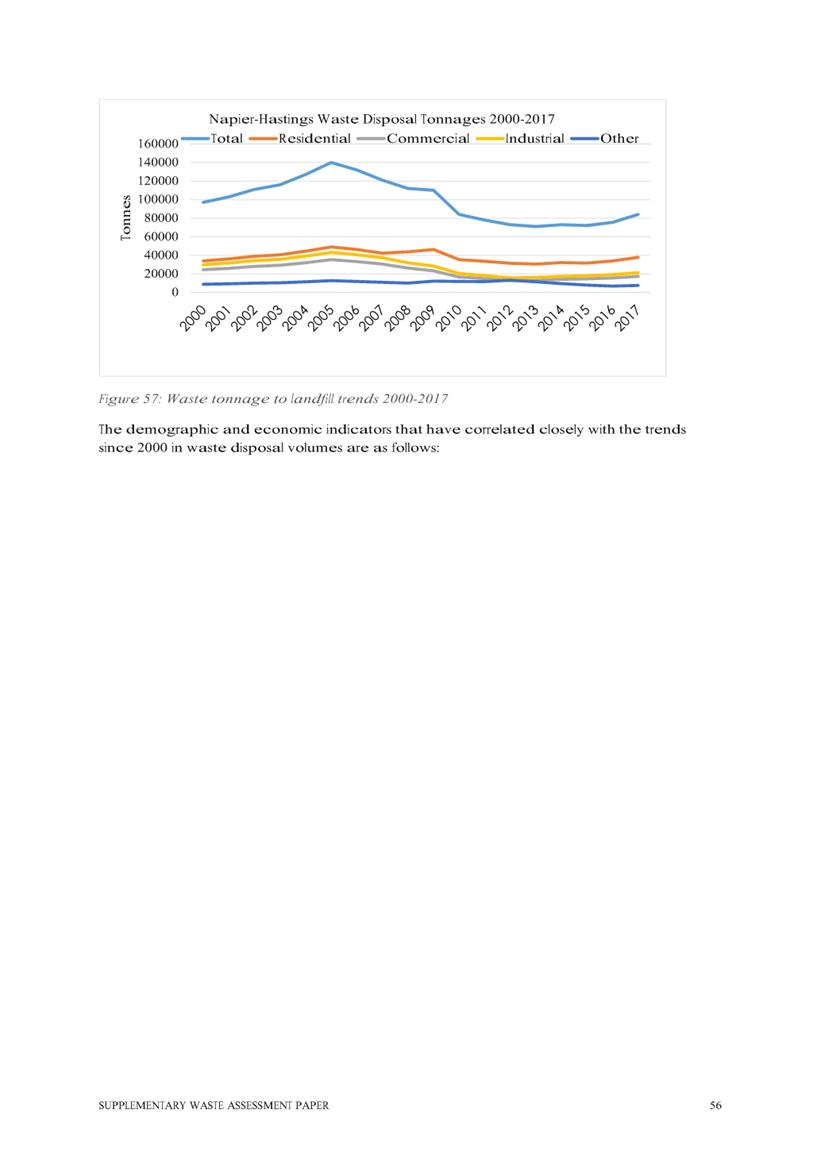 Napier-Hastings Waste Disposal Tonnages 2000-2017

Total Residential Commercial Industrial Other

160000
140000
120000
100000
80000
60000
40000
20000
0

Tonnes

2000 2001 2002 2003 2004 2005 2006 2007 2008 2009 2010 2011 2012 2013 2014 2015 2016 2017

Figure 57: Waste tonnage to landfill trends 2000-2017

The demographic and economic indicators that have correlated closely with the trends since 2000 in waste disposal volumes are as follows:

SUPPLEMENTARY WASTE ASSESSMENT PAPER 56